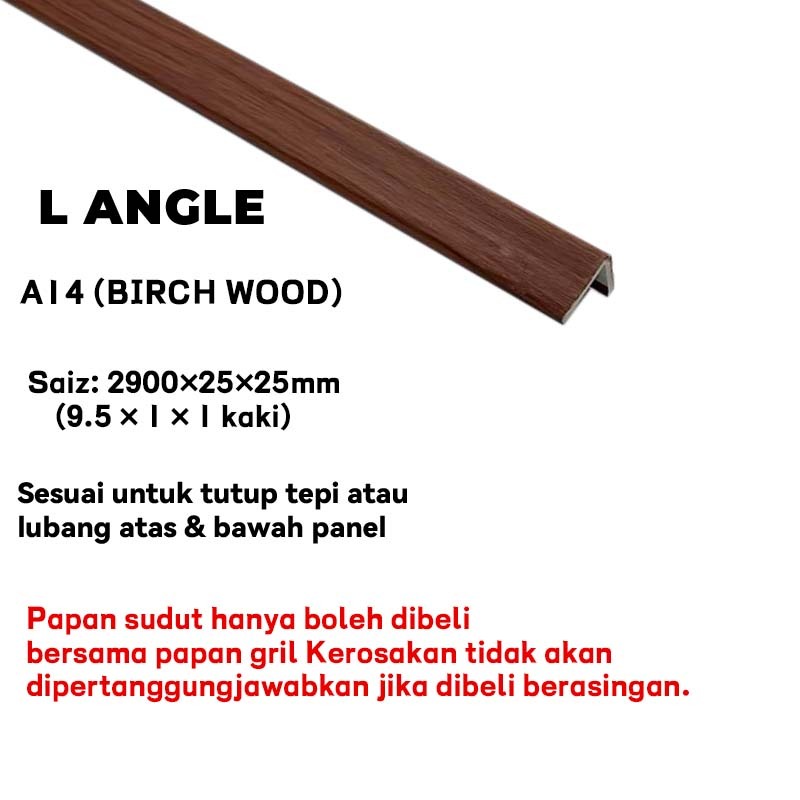 L ANGLE

A14 (BIRCH WOOD)

Saiz: 2900×25×25mm
(9.5 × 1 × 1 kaki)

Sesuai untuk tutup tepi atau lubang atas & bawah panel

Papan sudut hanya boleh dibeli bersama papan gril Kerosakan tidak akan dipertanggungjawabkan jika dibeli berasingan.